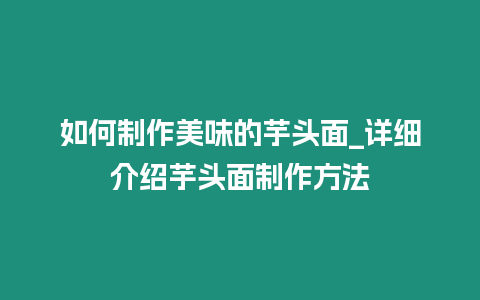 如何制作美味的芋头面_详细介绍芋头面制作方法